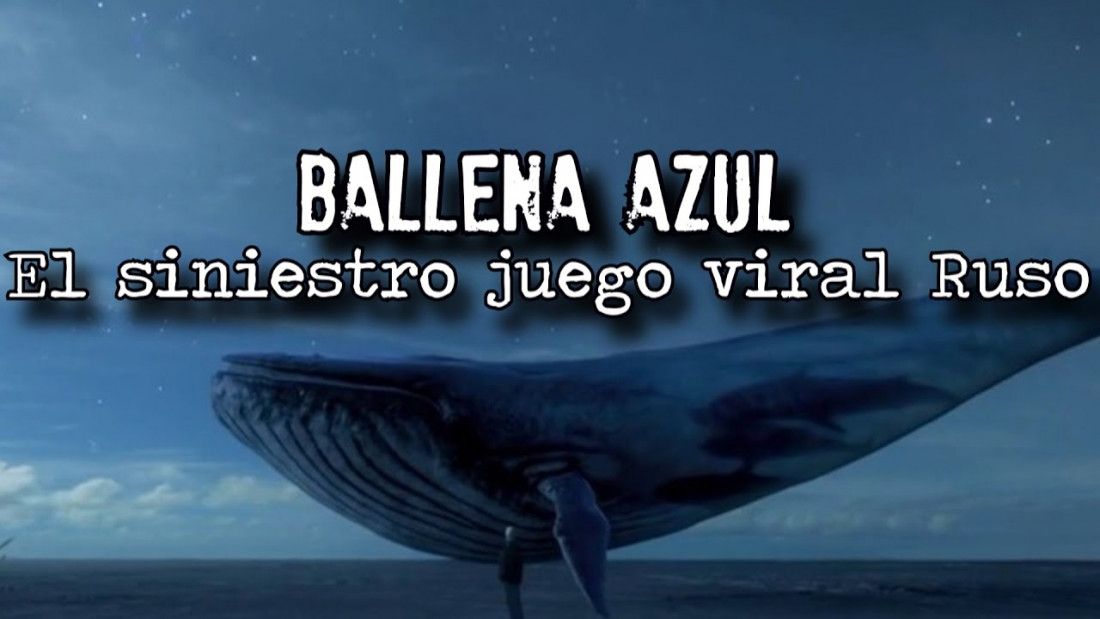 BALLENA AZUL
El siniestro juego viral Ruso